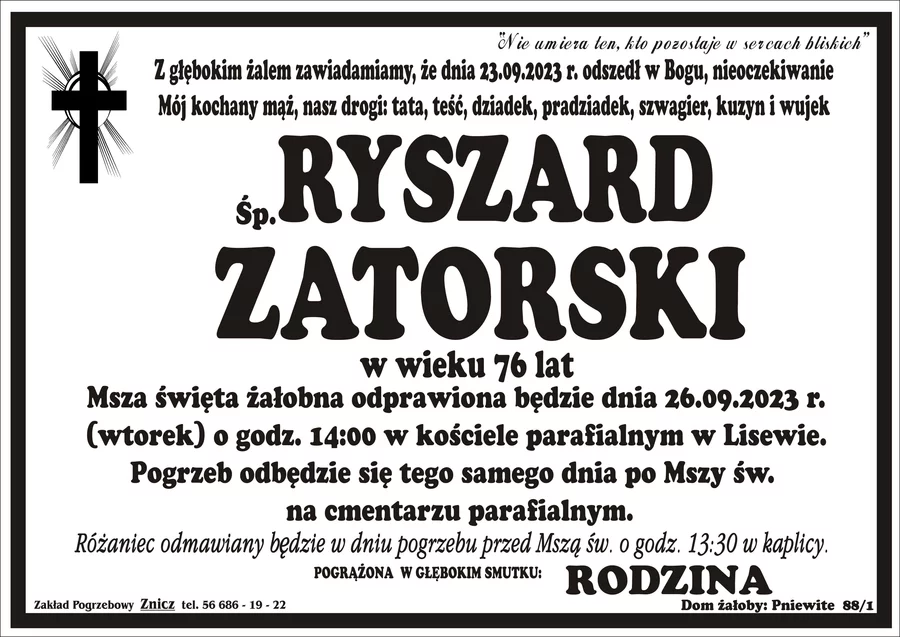 "Nie umiera ten, kto pozostaje w sercach bliskich"

Z głębokim żalem zawiadamiamy, że dnia 23.09.2023 r. odszedł w Bogu, nieoczekiwanie Mój kochany mąż, nasz drogi: tata, teść, dziadek, pradziadek, szwagier, kuzyn i wujek

Śp. RYSZARD ZATORSKI

w wieku 76 lat

Msza święta żałobna odprawiona będzie dnia 26.09.2023 r. (wtorek) o godz. 14:00 w kościele parafialnym w Lisewie. Pogrzeb odbędzie się tego samego dnia po Mszy św. na cmentarzu parafialnym.

Różaniec odmawiany będzie w dniu pogrzebu przed Mszą św. o godz. 13:30 w kaplicy.

POGRĄŻONA W GŁĘBOKIM SMUTKU: RODZINA

Zakład Pogrzebowy Znicz tel. 56 686 - 19 - 22

Dom żałoby: Pniewite 88/1